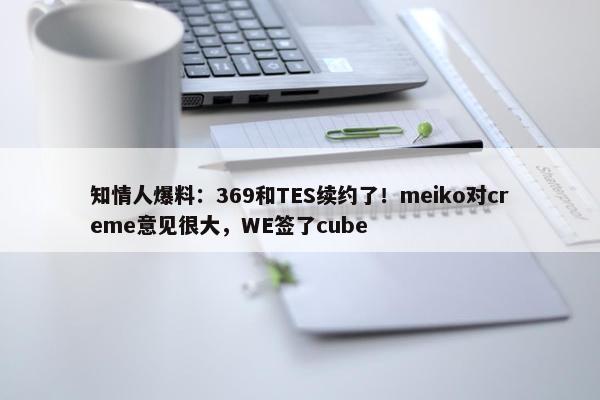 知情人爆料：369和TES续约了！meiko对creme意见很大，WE签了cube

Shatterproof